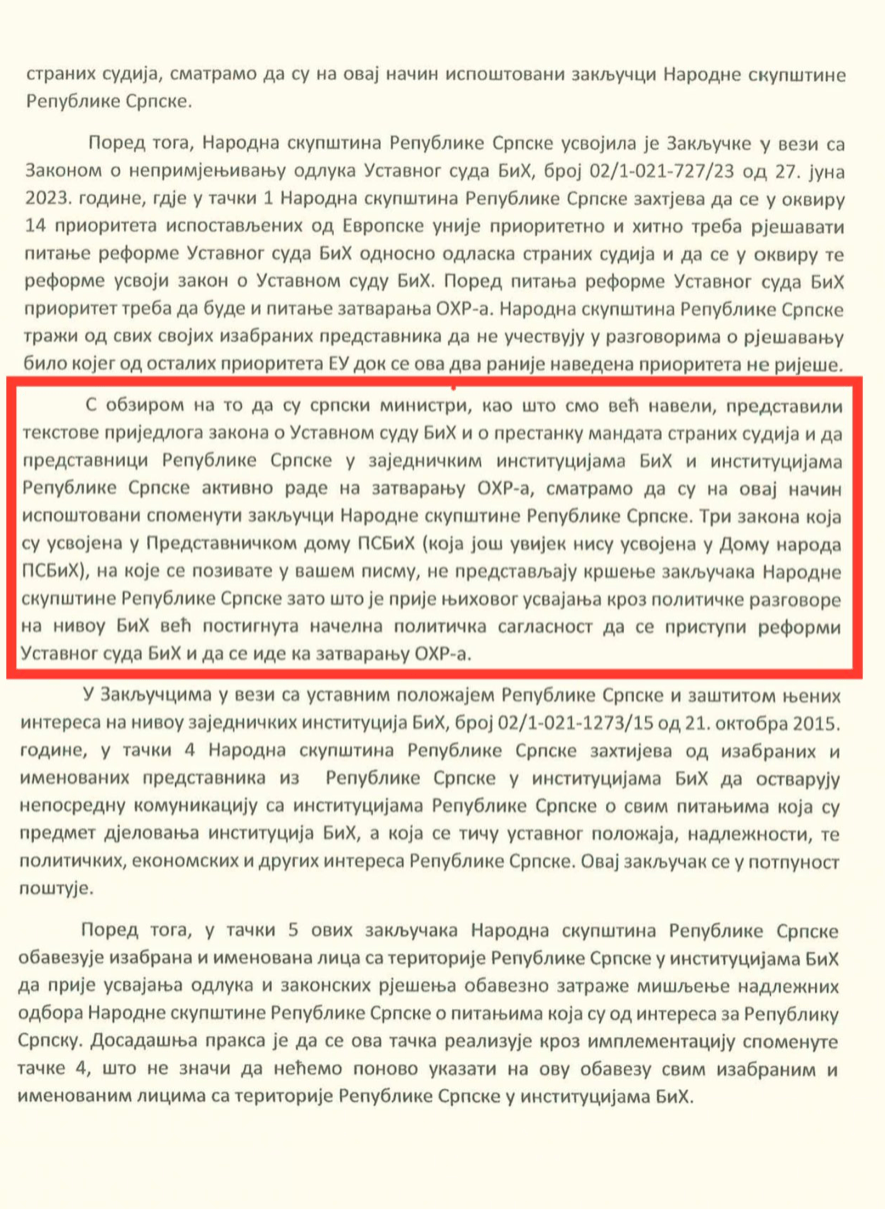 страних судија, сматрамо да су на овај начин испоштовани закључци Народне скупштине Републике Српске.

Поред тога, Народна скупштина Републике Српске усвојила је Закључке у вези са Законом о непримјењивању одлука Уставног суда БиХ, број 02/1-021-727/23 од 27. јуна 2023. године, гдје у тачки 1 Народна скупштина Републике Српске захтјева да се у оквиру 14 приоритета испостављених од Европске уније приоритетно и хитно треба рјешавати питање реформе Уставног суда БиХ односно одласка страних судија и да се у оквиру те реформе усвоји закон о Уставном суду БиХ. Поред питања реформе Уставног суда БиХ приоритет треба да буде и питање затварања ОХР-а. Народна скупштина Републике Српске тражи од свих својих изабраних представника да не учествују у разговорима о рјешавању било којег од осталих приоритета ЕУ док се ова два раније наведена приоритета не ријеше.

С обзиром на то да су српски министри, као што смо већ навели, представили текстове приједлога закона о Уставном суду БиХ и о престанку мандата страних судија и да представници Републике Српске у заједничким институцијама БиХ и институцијама Републике Српске активно раде на затварању ОХР-а, сматрамо да су на овај начин испоштовани споменути закључци Народне скупштине Републике Српске. Три закона која су усвојена у Представничком дому ПСБиХ (која још увијек нису усвојена у Дому народа ПСБиХ), на које се позивате у вашем писму, не представљају кршење закључака Народне скупштине Републике Српске зато што је прије њиховог усвајања кроз политичке разговоре на нивоу БиХ већ постигнута начелна политичка сагласност да се приступи реформи Уставног суда БиХ и да се иде ка затварању ОХР-а.

У Закључцима у вези са уставним положајем Републике Српске и заштитом њених интереса на нивоу заједничких институција БиХ, број 02/1-021-1273/15 од 21. октобра 2015. године, у тачки 4 Народна скупштина Републике Српске захтијева од изабраних и именованих представника из Републике Српске у институцијама БиХ да остварују непосредну комуникацију са институцијама Републике Српске о свим питањима која су предмет дјеловања институција БиХ, а која се тичу уставног положаја, надлежности, те политичких, економских и других интереса Републике Српске. Овај закључак се у потпуност поштује.

Поред тога, у тачки 5 ових закључака Народна скупштина Републике Српске обавезује изабрана и именована лица са територије Републике Српске у институцијама БиХ да прије усвајања одлука и законских рјешења обавезно затраже мишљење надлежних одбора Народне скупштине Републике Српске о питањима која су од интереса за Републику Српску. Досадашња пракса је да се ова тачка реализује кроз имплементацију споменуте тачке 4, што не значи да нећемо поново указати на ову обавезу свим изабраним и именованим лицима са територије Републике Српске у институцијама БиХ.